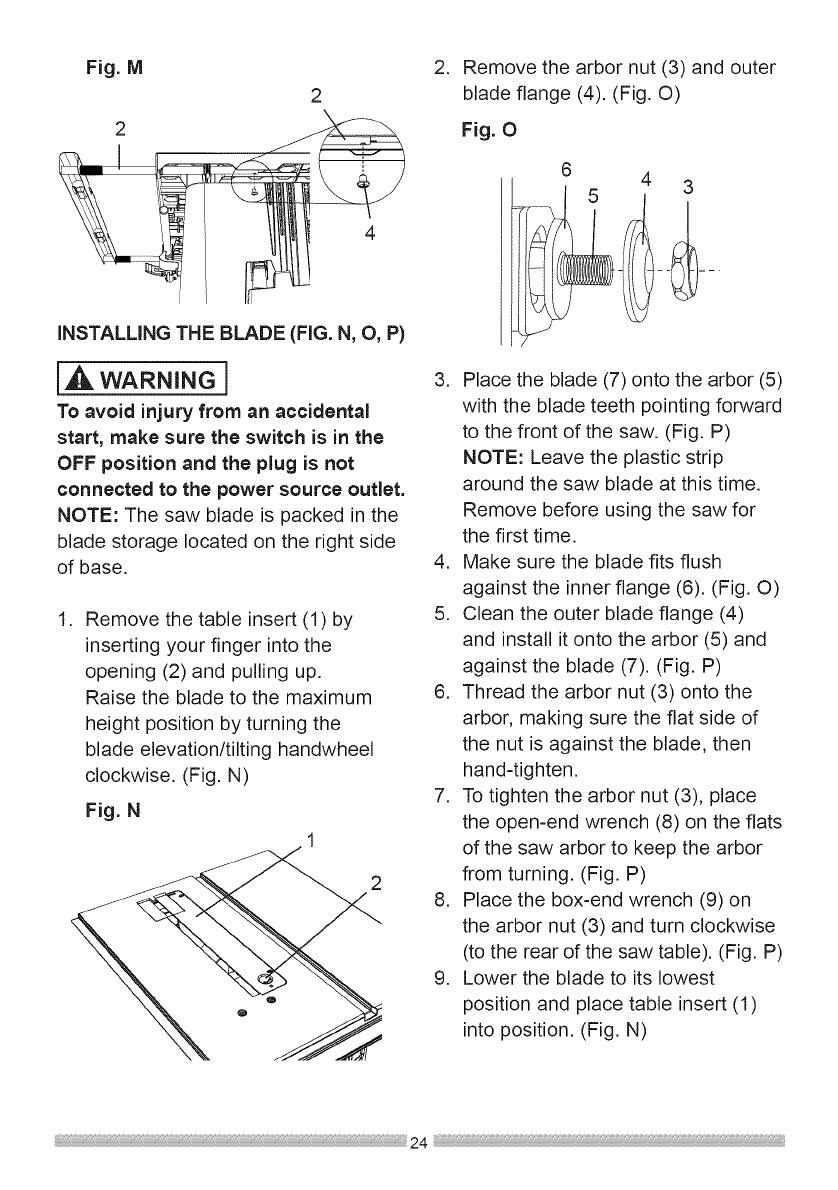 Fig. M

2

2

4

INSTALLING THE BLADE (FIG. N, O, P)

WARNING

To avoid injury from an accidental start, make sure the switch is in the OFF position and the plug is not connected to the power source outlet.
NOTE: The saw blade is packed in the blade storage located on the right side of base.

1. Remove the table insert (1) by inserting your finger into the opening (2) and pulling up. Raise the blade to the maximum height position by turning the blade elevation/tilting handwheel clockwise. (Fig. N)

Fig. N

1

2

2. Remove the arbor nut (3) and outer blade flange (4). (Fig. O)

Fig. O

6
5
4
3

3. Place the blade (7) onto the arbor (5) with the blade teeth pointing forward to the front of the saw. (Fig. P)
NOTE: Leave the plastic strip around the saw blade at this time. Remove before using the saw for the first time.
4. Make sure the blade fits flush against the inner flange (6). (Fig. O)
5. Clean the outer blade flange (4) and install it onto the arbor (5) and against the blade (7). (Fig. P)
6. Thread the arbor nut (3) onto the arbor, making sure the flat side of the nut is against the blade, then hand-tighten.
7. To tighten the arbor nut (3), place the open-end wrench (8) on the flats of the saw arbor to keep the arbor from turning. (Fig. P)
8. Place the box-end wrench (9) on the arbor nut (3) and turn clockwise (to the rear of the saw table). (Fig. P)
9. Lower the blade to its lowest position and place table insert (1) into position. (Fig. N)

24